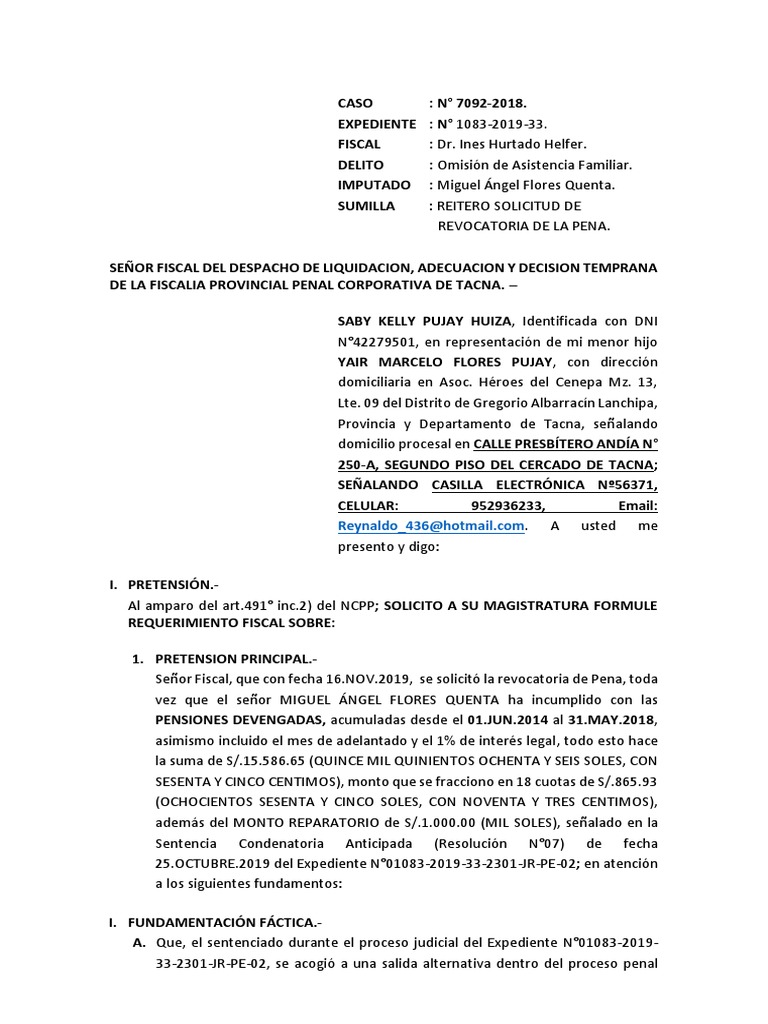 CASO : N° 7092-2018.
EXPEDIENTE : N° 1083-2019-33.
FISCAL : Dr. Ines Hurtado Helfer.
DELITO : Omisión de Asistencia Familiar.
IMPUTADO : Miguel Ángel Flores Quenta.
SUMILLA : REITERO SOLICITUD DE REVOCATORIA DE LA PENA.

SEÑOR FISCAL DEL DESPACHO DE LIQUIDACION, ADECUACION Y DECISION TEMPRANA DE LA FISCALIA PROVINCIAL PENAL CORPORATIVA DE TACNA. –

SABY KELLY PUJAY HUIZA, Identificada con DNI N°42279501, en representación de mi menor hijo YAIR MARCELO FLORES PUJAY, con dirección domiciliaria en Asoc. Héroes del Cenepa Mz. 13, Lte. 09 del Distrito de Gregorio Albarracín Lanchipa, Provincia y Departamento de Tacna, señalando domicilio procesal en CALLE PRESBÍTERO ANDÍA N° 250-A, SEGUNDO PISO DEL CERCADO DE TACNA; SEÑALANDO CASILLA ELECTRÓNICA Nº56371, CELULAR: 952936233, Email: Reynaldo_436@hotmail.com. A usted me presento y digo:

I. PRETENSIÓN.-
Al amparo del art.491° inc.2) del NCPP; SOLICITO A SU MAGISTRATURA FORMULE REQUERIMIENTO FISCAL SOBRE:

1. PRETENSION PRINCIPAL.-
Señor Fiscal, que con fecha 16.NOV.2019, se solicitó la revocatoria de Pena, toda vez que el señor MIGUEL ÁNGEL FLORES QUENTA ha incumplido con las PENSIONES DEVENGADAS, acumuladas desde el 01.JUN.2014 al 31.MAY.2018, asimismo incluido el mes de adelantado y el 1% de interés legal, todo esto hace la suma de S/.15.586.65 (QUINCE MIL QUINIENTOS OCHENTA Y SEIS SOLES, CON SESENTA Y CINCO CENTIMOS), monto que se fracciono en 18 cuotas de S/.865.93 (OCHOCIENTOS SESENTA Y CINCO SOLES, CON NOVENTA Y TRES CENTIMOS), además del MONTO REPARATORIO de S/.1.000.00 (MIL SOLES), señalado en la Sentencia Condenatoria Anticipada (Resolución N°07) de fecha 25.OCTUBRE.2019 del Expediente N°01083-2019-33-2301-JR-PE-02; en atención a los siguientes fundamentos:

I. FUNDAMENTACIÓN FÁCTICA.-
A. Que, el sentenciado durante el proceso judicial del Expediente N°01083-2019-33-2301-JR-PE-02, se acogió a una salida alternativa dentro del proceso penal